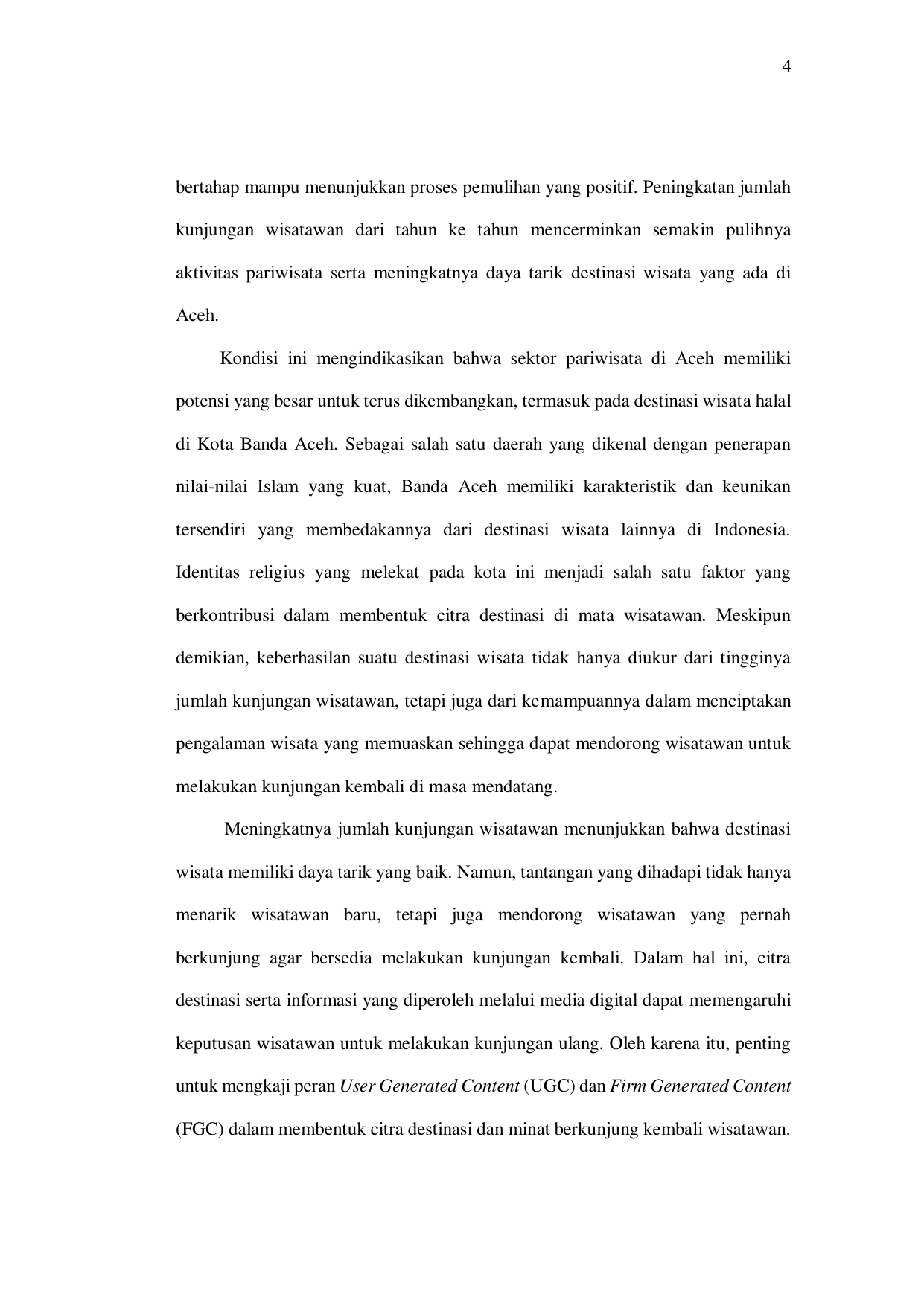 4

bertahap mampu menunjukkan proses pemulihan yang positif. Peningkatan jumlah kunjungan wisatawan dari tahun ke tahun mencerminkan semakin pulihnya aktivitas pariwisata serta meningkatnya daya tarik destinasi wisata yang ada di Aceh.

Kondisi ini mengindikasikan bahwa sektor pariwisata di Aceh memiliki potensi yang besar untuk terus dikembangkan, termasuk pada destinasi wisata halal di Kota Banda Aceh. Sebagai salah satu daerah yang dikenal dengan penerapan nilai-nilai Islam yang kuat, Banda Aceh memiliki karakteristik dan keunikan tersendiri yang membedakannya dari destinasi wisata lainnya di Indonesia. Identitas religius yang melekat pada kota ini menjadi salah satu faktor yang berkontribusi dalam membentuk citra destinasi di mata wisatawan. Meskipun demikian, keberhasilan suatu destinasi wisata tidak hanya diukur dari tingginya jumlah kunjungan wisatawan, tetapi juga dari kemampuannya dalam menciptakan pengalaman wisata yang memuaskan sehingga dapat mendorong wisatawan untuk melakukan kunjungan kembali di masa mendatang.

Meningkatnya jumlah kunjungan wisatawan menunjukkan bahwa destinasi wisata memiliki daya tarik yang baik. Namun, tantangan yang dihadapi tidak hanya menarik wisatawan baru, tetapi juga mendorong wisatawan yang pernah berkunjung agar bersedia melakukan kunjungan kembali. Dalam hal ini, citra destinasi serta informasi yang diperoleh melalui media digital dapat memengaruhi keputusan wisatawan untuk melakukan kunjungan ulang. Oleh karena itu, penting untuk mengkaji peran User Generated Content (UGC) dan Firm Generated Content (FGC) dalam membentuk citra destinasi dan minat berkunjung kembali wisatawan.